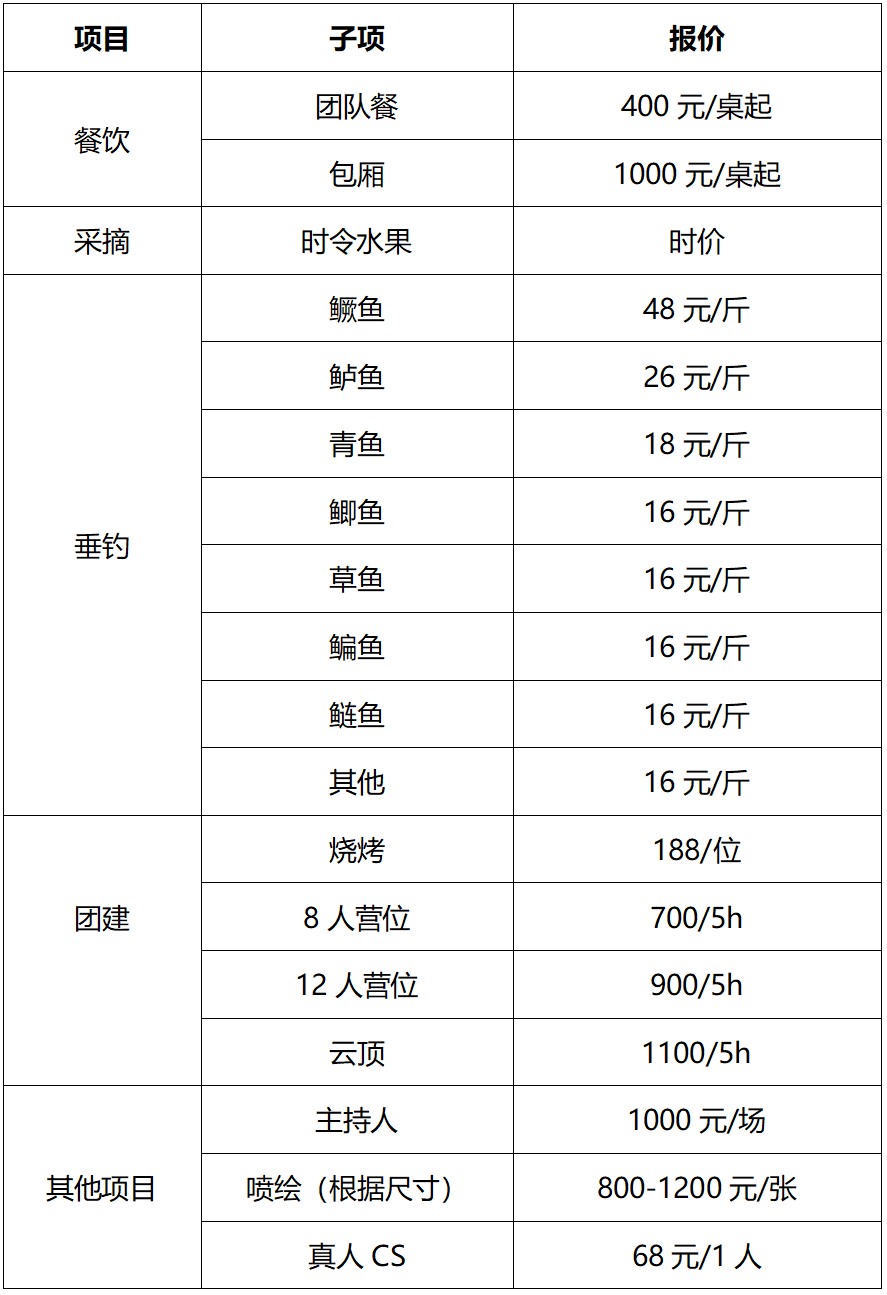 | 项目 | 子项 | 报价 |
|---|---|---|
| 餐饮 | 团队餐 | 400元/桌起 |
|  | 包厢 | 1000元/桌起 |
| 采摘 | 时令水果 | 时价 |
| 垂钓 | 鳜鱼 | 48元/斤 |
|  | 鲈鱼 | 26元/斤 |
|  | 青鱼 | 18元/斤 |
|  | 鲫鱼 | 16元/斤 |
|  | 草鱼 | 16元/斤 |
|  | 鳊鱼 | 16元/斤 |
|  | 鲢鱼 | 16元/斤 |
|  | 其他 | 16元/斤 |
| 团建 | 烧烤 | 188/位 |
|  | 8人营位 | 700/5h |
|  | 12人营位 | 900/5h |
|  | 云顶 | 1100/5h |
| 其他项目 | 主持人 | 1000元/场 |
|  | 喷绘（根据尺寸） | 800-1200元/张 |
|  | 真人CS | 68元/1人 |